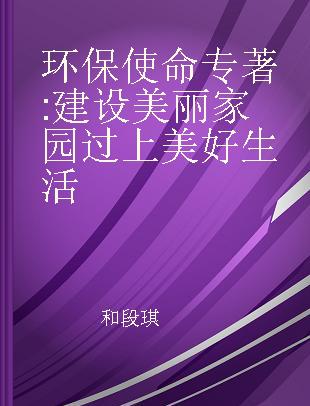 环保使命专著:建设美丽家园过上美好生活

和段琪